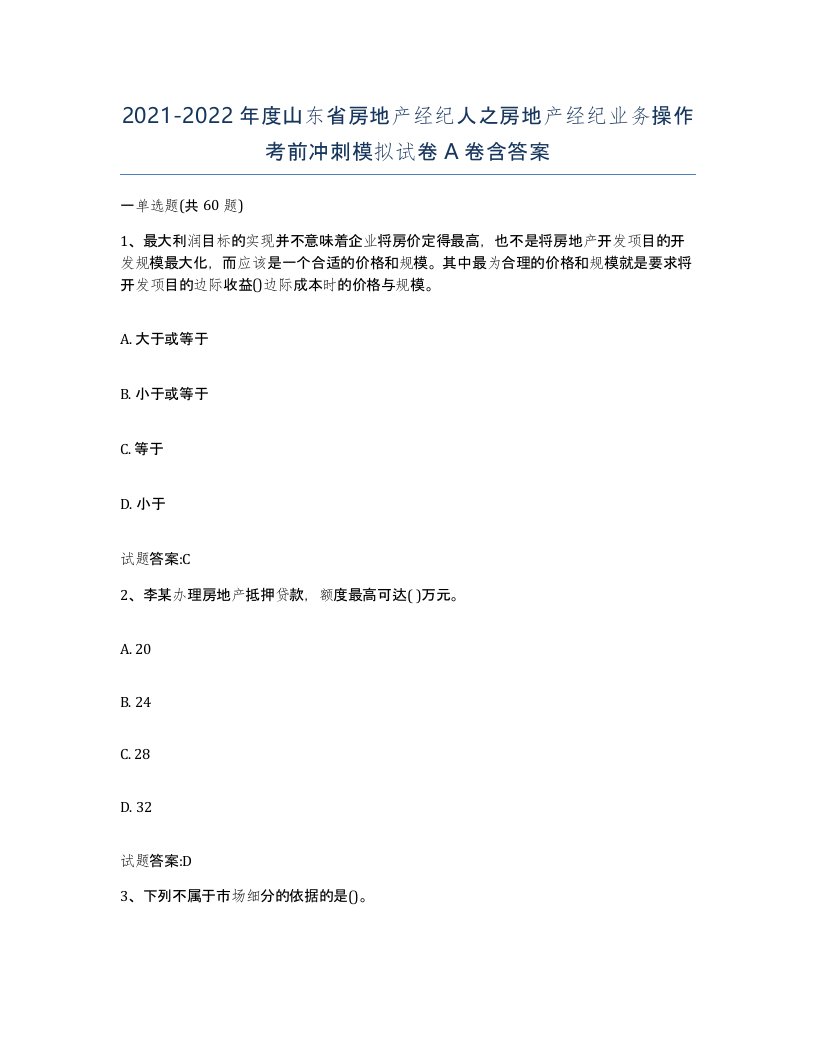 2021-2022年度山东省房地产经纪人之房地产经纪业务操作考前冲刺模拟试卷A卷含答案

一单选题(共60题)

1、最大利润目标的实现并不意味着企业将房价定得最高，也不是将房地产开发项目的开发规模最大化，而应该是一个合适的价格和规模。其中最为合理的价格和规模就是要求将开发项目的边际收益()边际成本时的价格与规模。

A. 大于或等于

B. 小于或等于

C. 等于

D. 小于

试题答案:C

2、李某办理房地产抵押贷款，额度最高可达( )万元。

A. 20

B. 24

C. 28

D. 32

试题答案:D

3、下列不属于市场细分的依据的是()。